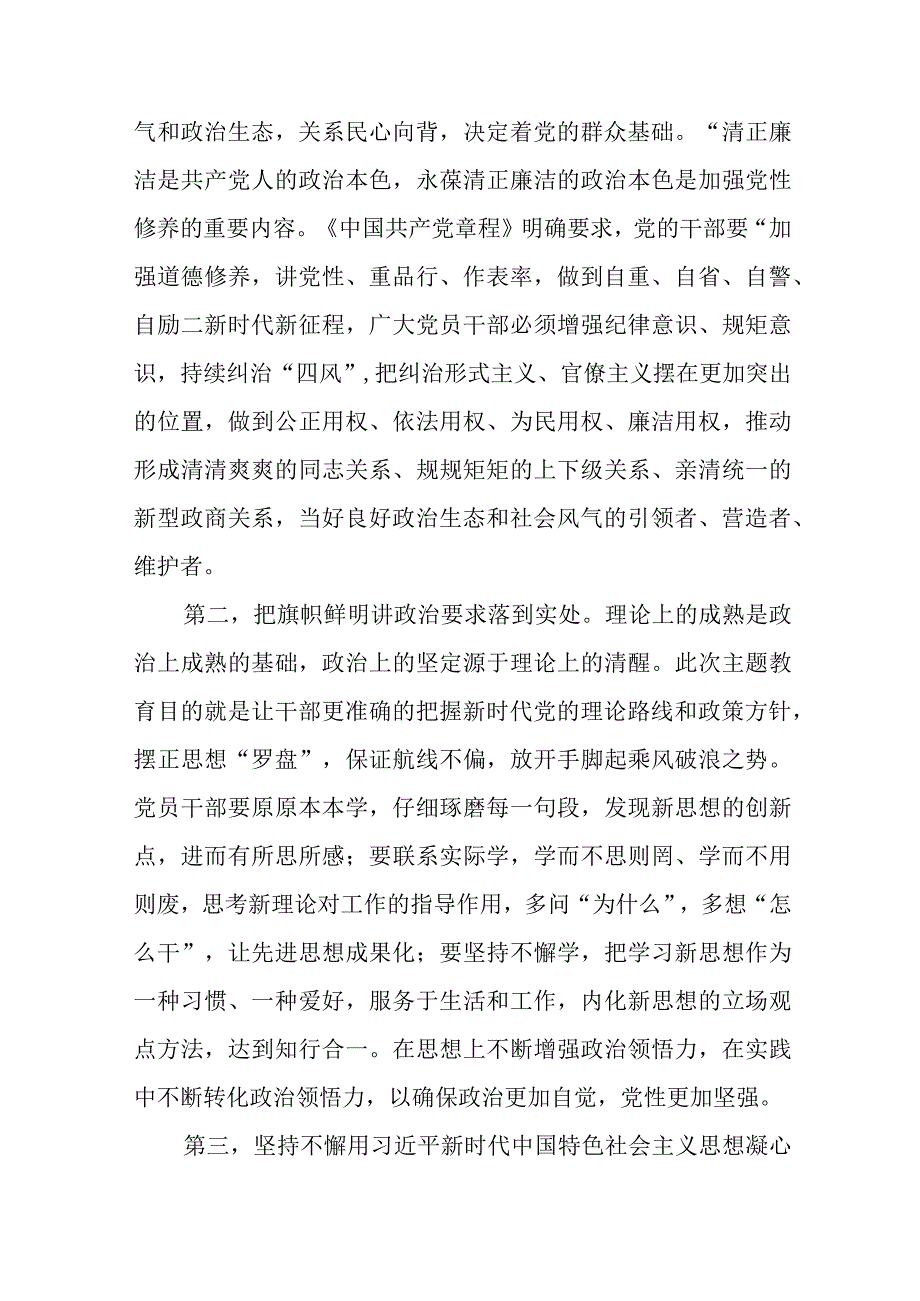 气和政治生态，关系民心向背，决定着党的群众基础。“清正廉洁是共产党人的政治本色，永葆清正廉洁的政治本色是加强党性修养的重要内容。《中国共产党章程》明确要求，党的干部要“加强道德修养，讲党性、重品行、作表率，做到自重、自省、自警、自励二新时代新征程，广大党员干部必须增强纪律意识、规矩意识，持续纠治“四风”，把纠治形式主义、官僚主义摆在更加突出的位置，做到公正用权、依法用权、为民用权、廉洁用权，推动形成清清爽爽的同志关系、规规矩矩的上下级关系、亲清统一的新型政商关系，当好良好政治生态和社会风气的引领者、营造者、维护者。

第二，把旗帜鲜明讲政治要求落到实处。理论上的成熟是政治上成熟的基础，政治上的坚定源于理论上的清醒。此次主题教育目的就是让干部更准确的把握新时代党的理论路线和政策方针，摆正思想“罗盘”，保证航线不偏，放开手脚起乘风破浪之势。党员干部要原原本本学，仔细琢磨每一句段，发现新思想的创新点，进而有所思所感；要联系实际学，学而不思则罔、学而不用则废，思考新理论对工作的指导作用，多问“为什么”，多想“怎么干”，让先进思想成果化；要坚持不懈学，把学习新思想作为一种习惯、一种爱好，服务于生活和工作，内化新思想的立场观点方法，达到知行合一。在思想上不断增强政治领悟力，在实践中不断转化政治领悟力，以确保政治更加自觉，党性更加坚强。

第三，坚持不懈用习近平新时代中国特色社会主义思想凝心